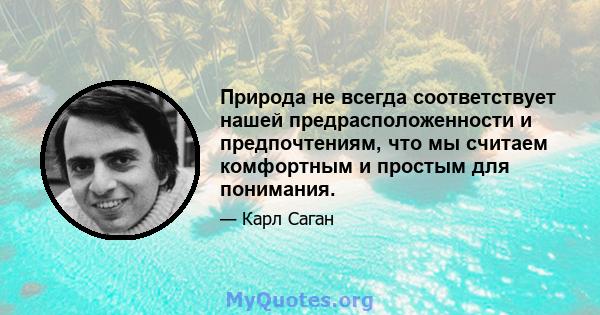 Природа не всегда соответствует нашей предрасположенности и предпочтениям, что мы считаем комфортным и простым для понимания.

— Карл Саган

MyQuotes.org